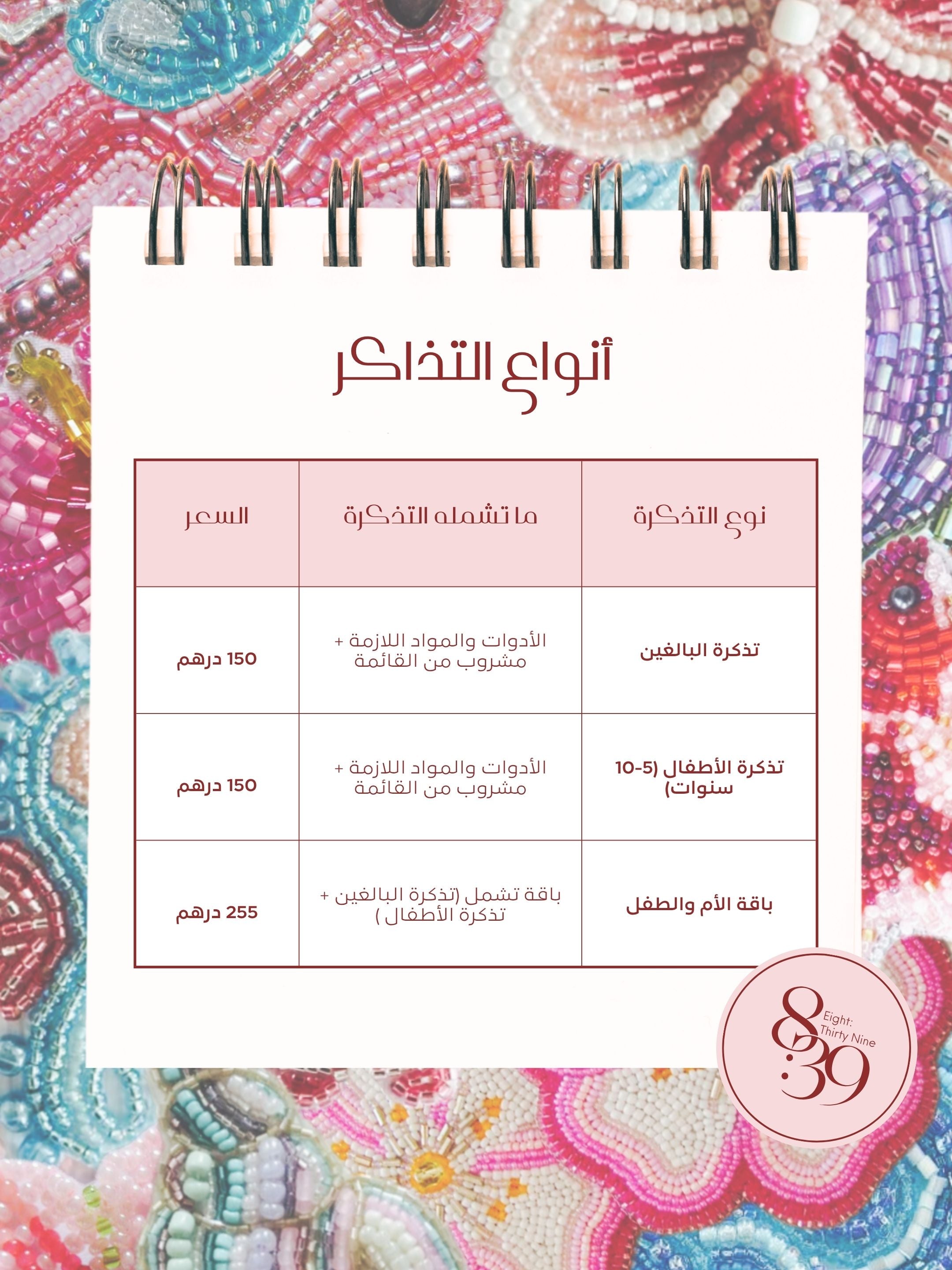 أنواع التذاكر

| نوع التذكرة | ما تشمله التذكرة | السعر |
|---|---|---|
| تذكرة البالغين | الأدوات والمواد اللازمة + مشروب من القائمة | 150 درهم |
| تذكرة الأطفال (5-10 سنوات) | الأدوات والمواد اللازمة + مشروب من القائمة | 150 درهم |
| باقة الأم والطفل | باقة تشمل (تذكرة البالغين + تذكرة الأطفال ) | 255 درهم |

8:39
Eight:
Thirty Nine